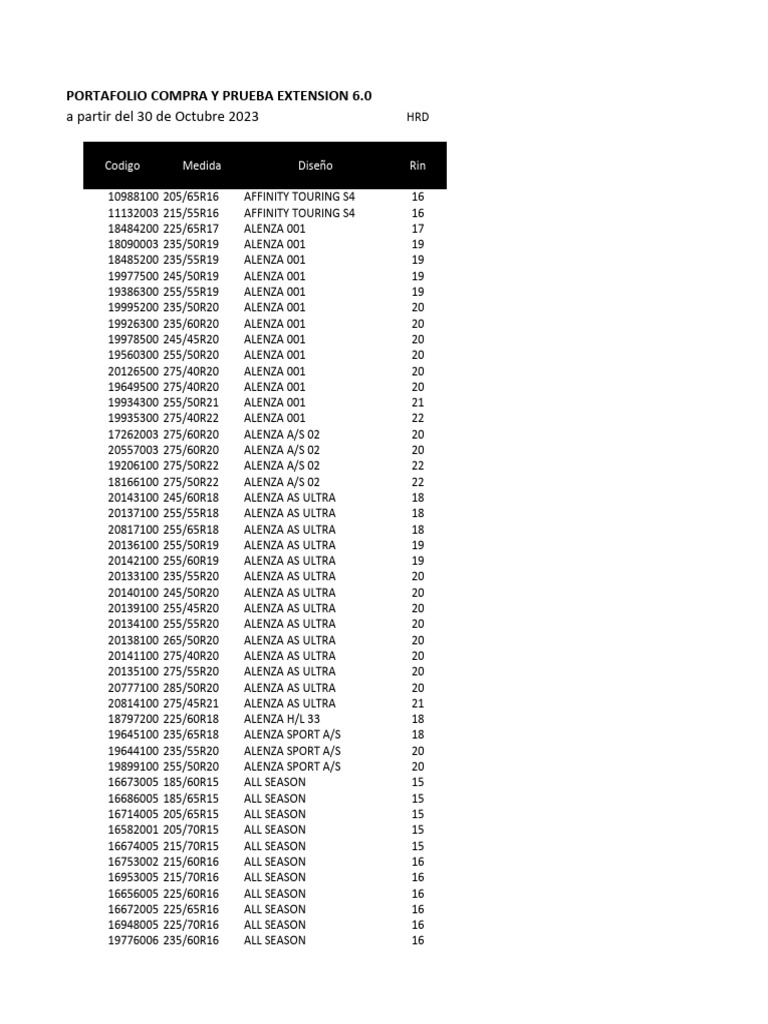 PORTAFOLIO COMPRA Y PRUEBA EXTENSION 6.0
a partir del 30 de Octubre 2023 HRD

| Codigo | Medida | Diseño | Rin |
|---|---|---|---|
| 10988100 | 205/65R16 | AFFINITY TOURING S4 | 16 |
| 11132003 | 215/55R16 | AFFINITY TOURING S4 | 16 |
| 18484200 | 225/65R17 | ALENZA 001 | 17 |
| 18090003 | 235/50R19 | ALENZA 001 | 19 |
| 18485200 | 235/55R19 | ALENZA 001 | 19 |
| 19977500 | 245/50R19 | ALENZA 001 | 19 |
| 19386300 | 255/55R19 | ALENZA 001 | 19 |
| 19995200 | 235/50R20 | ALENZA 001 | 20 |
| 19926300 | 235/60R20 | ALENZA 001 | 20 |
| 19978500 | 245/45R20 | ALENZA 001 | 20 |
| 19560300 | 255/50R20 | ALENZA 001 | 20 |
| 20126500 | 275/40R20 | ALENZA 001 | 20 |
| 19649500 | 275/40R20 | ALENZA 001 | 20 |
| 19934300 | 255/50R21 | ALENZA 001 | 21 |
| 19935300 | 275/40R22 | ALENZA 001 | 22 |
| 17262003 | 275/60R20 | ALENZA A/S 02 | 20 |
| 20557003 | 275/60R20 | ALENZA A/S 02 | 20 |
| 19206100 | 275/50R22 | ALENZA A/S 02 | 22 |
| 18166100 | 275/50R22 | ALENZA A/S 02 | 22 |
| 20143100 | 245/60R18 | ALENZA AS ULTRA | 18 |
| 20137100 | 255/55R18 | ALENZA AS ULTRA | 18 |
| 20817100 | 255/65R18 | ALENZA AS ULTRA | 18 |
| 20136100 | 255/50R19 | ALENZA AS ULTRA | 19 |
| 20142100 | 255/60R19 | ALENZA AS ULTRA | 19 |
| 20133100 | 235/55R20 | ALENZA AS ULTRA | 20 |
| 20140100 | 245/50R20 | ALENZA AS ULTRA | 20 |
| 20139100 | 255/45R20 | ALENZA AS ULTRA | 20 |
| 20134100 | 255/55R20 | ALENZA AS ULTRA | 20 |
| 20138100 | 265/50R20 | ALENZA AS ULTRA | 20 |
| 20141100 | 275/40R20 | ALENZA AS ULTRA | 20 |
| 20135100 | 275/55R20 | ALENZA AS ULTRA | 20 |
| 20777100 | 285/50R20 | ALENZA AS ULTRA | 20 |
| 20814100 | 275/45R21 | ALENZA AS ULTRA | 21 |
| 18797200 | 225/60R18 | ALENZA H/L 33 | 18 |
| 19645100 | 235/65R18 | ALENZA SPORT A/S | 18 |
| 19644100 | 235/55R20 | ALENZA SPORT A/S | 20 |
| 19899100 | 255/50R20 | ALENZA SPORT A/S | 20 |
| 16673005 | 185/60R15 | ALL SEASON | 15 |
| 16686005 | 185/65R15 | ALL SEASON | 15 |
| 16714005 | 205/65R15 | ALL SEASON | 15 |
| 16582001 | 205/70R15 | ALL SEASON | 15 |
| 16674005 | 215/70R15 | ALL SEASON | 15 |
| 16753002 | 215/60R16 | ALL SEASON | 16 |
| 16953005 | 215/70R16 | ALL SEASON | 16 |
| 16656005 | 225/60R16 | ALL SEASON | 16 |
| 16672005 | 225/65R16 | ALL SEASON | 16 |
| 16948005 | 225/70R16 | ALL SEASON | 16 |
| 19776006 | 235/60R16 | ALL SEASON | 16 |